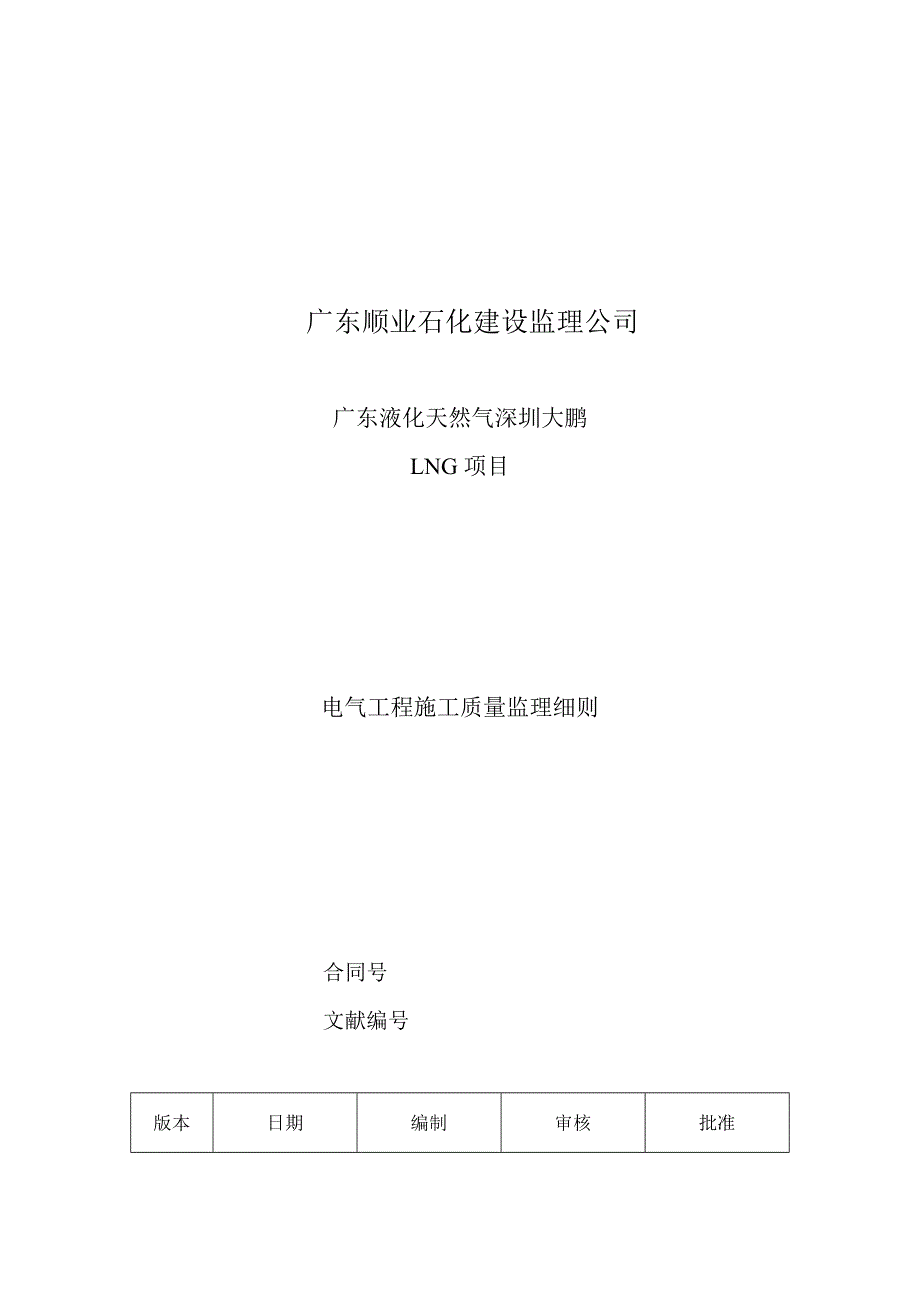 广东顺业石化建设监理公司

广东液化天然气深圳大鹏

LNG 项目

电气工程施工质量监理细则

合同号

文献编号

| 版本 | 日期 | 编制 | 审核 | 批准 |
|---|---|---|---|---|